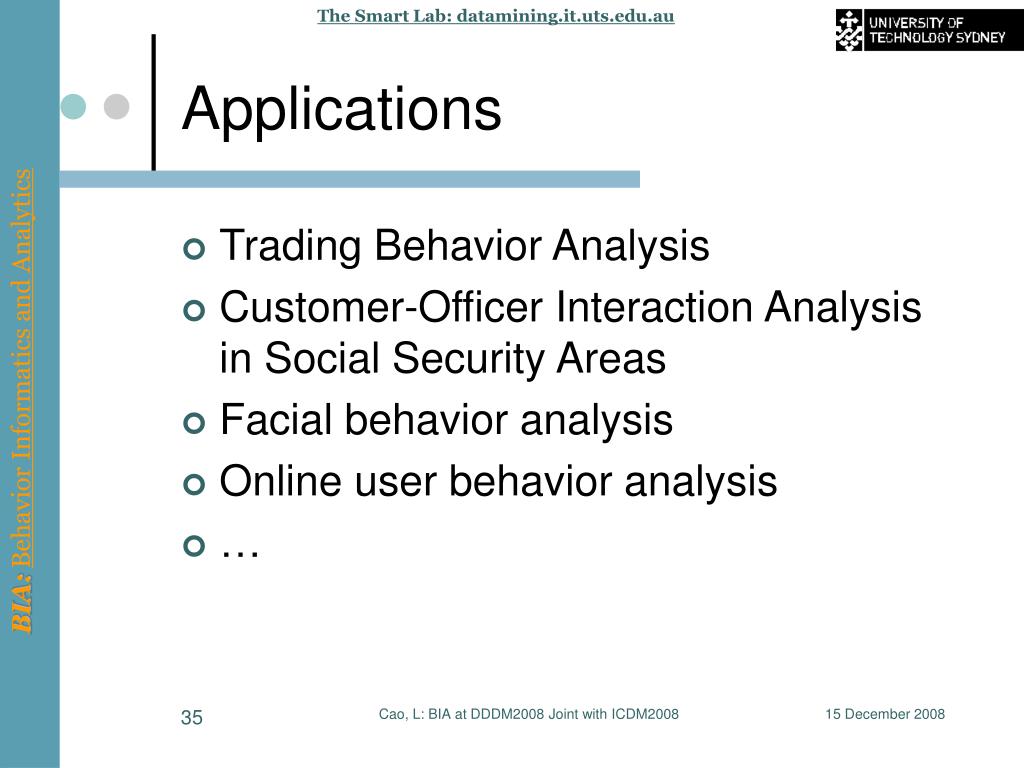 The Smart Lab: datamining.it.uts.edu.au

UNIVERSITY OF TECHNOLOGY SYDNEY

BIA: Behavior Informatics and Analytics

Applications

Trading Behavior Analysis

Customer-Officer Interaction Analysis in Social Security Areas

Facial behavior analysis

Online user behavior analysis

…

35

Cao, L: BIA at DDDM2008 Joint with ICDM2008

15 December 2008